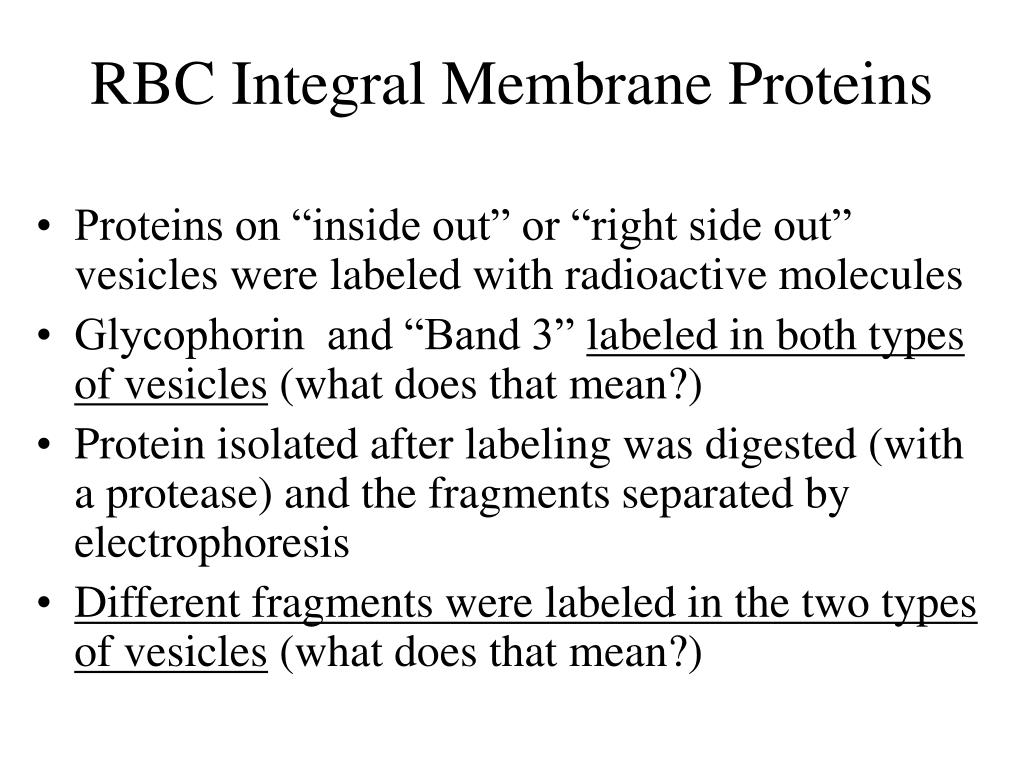 RBC Integral Membrane Proteins

• Proteins on “inside out” or “right side out” vesicles were labeled with radioactive molecules
• Glycophorin and “Band 3” labeled in both types of vesicles (what does that mean?)
• Protein isolated after labeling was digested (with a protease) and the fragments separated by electrophoresis
• Different fragments were labeled in the two types of vesicles (what does that mean?)